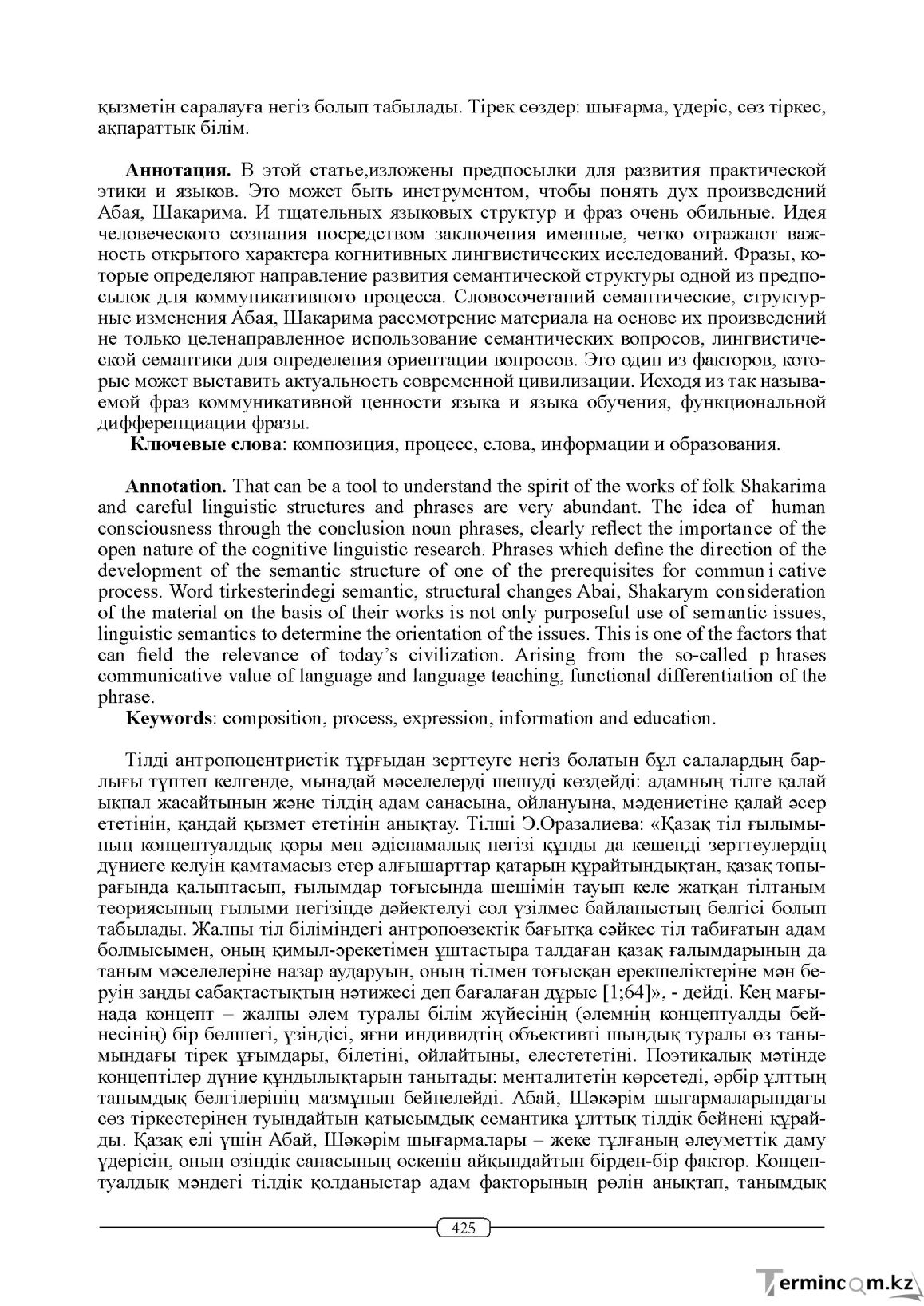 қызметін саралауға негіз болып табылады. Тірек сөздер: шығарма, үдеріс, сөз тіркес, ақпараттық білім.

Аннотация. В этой статье,изложены предпосылки для развития практической этики и языков. Это может быть инструментом, чтобы понять дух произведений Абая, Шакарима. И тщательных языковых структур и фраз очень обильные. Идея человеческого сознания посредством заключения именные, четко отражают важность открытого характера когнитивных лингвистических исследований. Фразы, которые определяют направление развития семантической структуры одной из предпосылок для коммуникативного процесса. Словосочетаний семантические, структурные изменения Абая, Шакарима рассмотрение материала на основе их произведений не только целенаправленное использование семантических вопросов, лингвистической семантики для определения ориентации вопросов. Это один из факторов, которые может выставить актуальность современной цивилизации. Исходя из так называемой фраз коммуникативной ценности языка и языка обучения, функциональной дифференциации фразы.

Ключевые слова: композиция, процесс, слова, информации и образования.

Annotation. That can be a tool to understand the spirit of the works of folk Shakarima and careful linguistic structures and phrases are very abundant. The idea of human consciousness through the conclusion noun phrases, clearly reflect the importance of the open nature of the cognitive linguistic research. Phrases which define the direction of the development of the semantic structure of one of the prerequisites for commun i cative process. Word tirkesterindegi semantic, structural changes Abai, Shakarym consideration of the material on the basis of their works is not only purposeful use of semantic issues, linguistic semantics to determine the orientation of the issues. This is one of the factors that can field the relevance of today's civilization. Arising from the so-called p hrases communicative value of language and language teaching, functional differentiation of the phrase.

Keywords: composition, process, expression, information and education.

Тілді антропоцентристік тұрғыдан зерттеуге негіз болатын бұл салалардың барлығы түптеп келгенде, мынадай мәселелерді шешуді көздейді: адамның тілге қалай ықпал жасайтынын және тілдің адам санасына, ойлануына, мәдениетіне қалай әсер ететінін, қандай қызмет ететінін анықтау. Тілші Э.Оразалиева: «Қазақ тіл ғылымының концептуалдық қоры мен әдіснамалық негізі құнды да кешенді зерттеулердің дүниеге келуін қамтамасыз етер алғышарттар қатарын құрайтындықтан, қазақ топырағында қалыптасып, ғылымдар тоғысында шешімін тауып келе жатқан тілтаным теориясының ғылыми негізінде дәйектелуі сол үзілмес байланыстың белгісі болып табылады. Жалпы тіл біліміндегі антропоөзектік бағытқа сәйкес тіл табиғатын адам болмысымен, оның қимыл-әрекетімен ұштастыра талдаған қазақ ғалымдарының да таным мәселелеріне назар аударуын, оның тілмен тоғысқан ерекшеліктеріне мән беруін заңды сабақтастықтың нәтижесі деп бағалаған дұрыс [1;64]», - дейді. Кең мағынада концепт – жалпы әлем туралы білім жүйесінің (әлемнің концептуалды бейнесінің) бір бөлшегі, үзіндісі, яғни индивидтің объективті шындық туралы өз танымындағы тірек ұғымдары, білетіні, ойлайтыны, елестететіні. Поэтикалық мәтінде концептілер дүние құндылықтарын танытады: менталитетін көрсетеді, әрбір ұлттың танымдық белгілерінің мазмұнын бейнелейді. Абай, Шәкәрім шығармаларындағы сөз тіркестерінен туындайтын қатысымдық семантика ұлттық тілдік бейнені құрайды. Қазақ елі үшін Абай, Шәкәрім шығармалары – жеке тұлғаның әлеуметтік даму үдерісін, оның өзіндік санасының өскенін айқындайтын бірден-бір фактор. Концептуалдық мәндегі тілдік қолданыстар адам факторының рөлін анықтап, танымдық

425

Termincom.kz